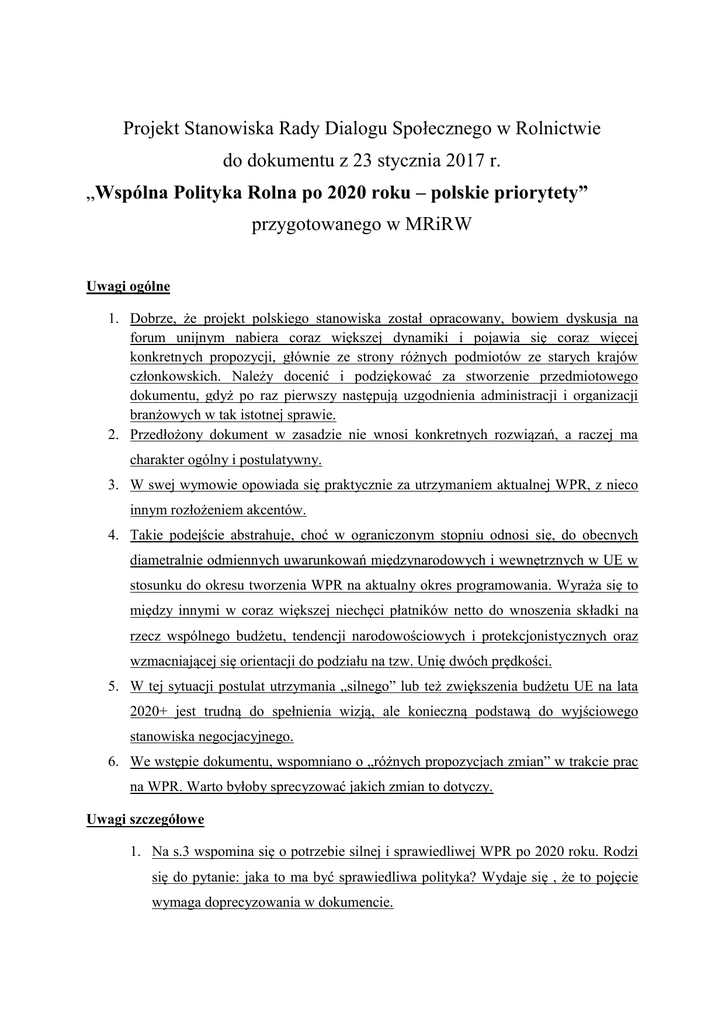 Projekt Stanowiska Rady Dialogu Społecznego w Rolnictwie do dokumentu z 23 stycznia 2017 r.
„Wspólna Polityka Rolna po 2020 roku – polskie priorytety”
przygotowanego w MRiRW

Uwagi ogólne

1. Dobrze, że projekt polskiego stanowiska został opracowany, bowiem dyskusja na forum unijnym nabiera coraz większej dynamiki i pojawia się coraz więcej konkretnych propozycji, głównie ze strony różnych podmiotów ze starych krajów członkowskich. Należy docenić i podziękować za stworzenie przedmiotowego dokumentu, gdyż po raz pierwszy następują uzgodnienia administracji i organizacji branżowych w tak istotnej sprawie.
2. Przedłożony dokument w zasadzie nie wnosi konkretnych rozwiązań, a raczej ma charakter ogólny i postulatywny.
3. W swej wymowie opowiada się praktycznie za utrzymaniem aktualnej WPR, z nieco innym rozłożeniem akcentów.
4. Takie podejście abstrahuje, choć w ograniczonym stopniu odnosi się, do obecnych diametralnie odmiennych uwarunkowań międzynarodowych i wewnętrznych w UE w stosunku do okresu tworzenia WPR na aktualny okres programowania. Wyraża się to między innymi w coraz większej niechęci płatników netto do wnoszenia składki na rzecz wspólnego budżetu, tendencji narodowościowych i protekcjonistycznych oraz wzmacniającej się orientacji do podziału na tzw. Unię dwóch prędkości.
5. W tej sytuacji postulat utrzymania „silnego” lub też zwiększenia budżetu UE na lata 2020+ jest trudną do spełnienia wizją, ale konieczną podstawą do wyjściowego stanowiska negocjacyjnego.
6. We wstępie dokumentu, wspomniano o „różnych propozycjach zmian” w trakcie prac na WPR. Warto byłoby sprecyzować jakich zmian to dotyczy.

Uwagi szczegółowe

1. Na s.3 wspomina się o potrzebie silnej i sprawiedliwej WPR po 2020 roku. Rodzi się do pytanie: jaka to ma być sprawiedliwa polityka? Wydaje się , że to pojęcie wymaga doprecyzowania w dokumencie.